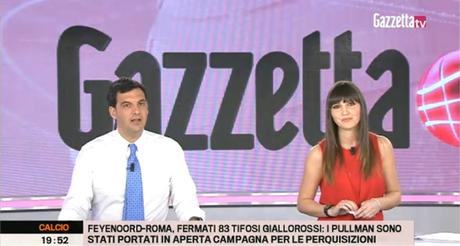 Gazzetta tv

Gazzetta

CALCIO
19:52

FEYENOORD-ROMA, FERMATI 83 TIFOSI GIALLOROSSI: I PULLMAN SONO STATI PORTATI IN APERTA CAMPAGNA PER LE PERQUISIZIONI